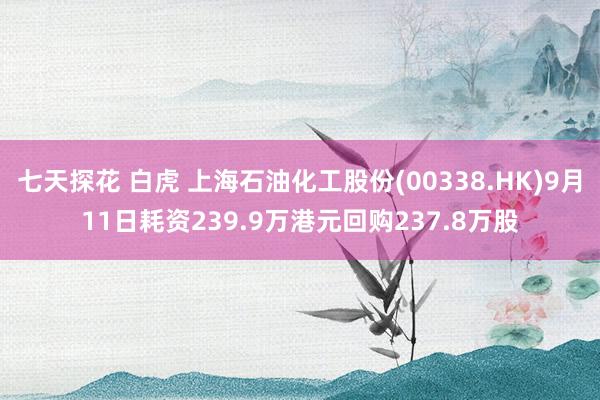 七天探花 白虎 上海石油化工股份(00338.HK)9月11日耗资239.9万港元回购237.8万股